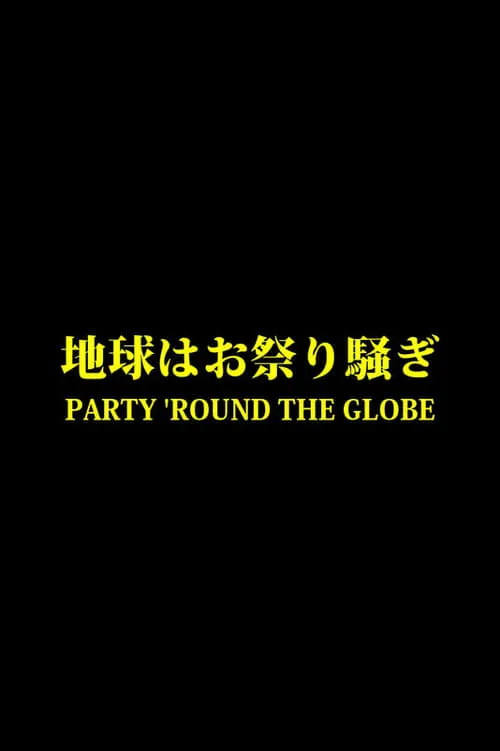 地球はお祭り騒ぎ
PARTY 'ROUND THE GLOBE